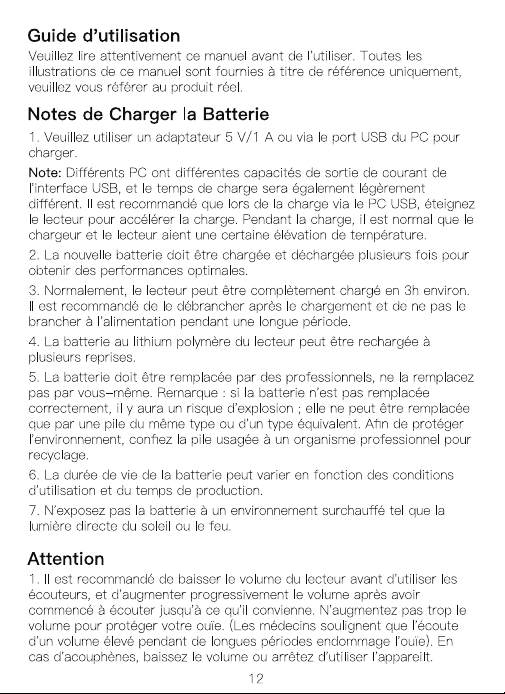 Guide d'utilisation
Veuillez lire attentivement ce manuel avant de l'utiliser. Toutes les illustrations de ce manuel sont fournies à titre de référence uniquement, veuillez vous référer au produit réel.

Notes de Charger la Batterie
1. Veuillez utiliser un adaptateur 5 V/1 A ou via le port USB du PC pour charger.

Note: Différents PC ont différentes capacités de sortie de courant de l'interface USB, et le temps de charge sera également légèrement différent. Il est recommandé que lors de la charge via le PC USB, éteignez le lecteur pour accélérer la charge. Pendant la charge, il est normal que le chargeur et le lecteur aient une certaine élévation de température.

2. La nouvelle batterie doit être chargée et déchargée plusieurs fois pour obtenir des performances optimales.

3. Normalement, le lecteur peut être complètement chargé en 3h environ. Il est recommandé de le débrancher après le chargement et de ne pas le brancher à l'alimentation pendant une longue période.

4. La batterie au lithium polymère du lecteur peut être rechargée à plusieurs reprises.

5. La batterie doit être remplacée par des professionnels, ne la remplacez pas par vous-même. Remarque : si la batterie n'est pas remplacée correctement, il y aura un risque d'explosion ; elle ne peut être remplacée que par une pile du même type ou d'un type équivalent. Afin de protéger l'environnement, confiez la pile usagée à un organisme professionnel pour recyclage.

6. La durée de vie de la batterie peut varier en fonction des conditions d'utilisation et du temps de production.

7. N'exposez pas la batterie à un environnement surchauffé tel que la lumière directe du soleil ou le feu.

Attention
1. Il est recommandé de baisser le volume du lecteur avant d'utiliser les écouteurs, et d'augmenter progressivement le volume après avoir commencé à écouter jusqu'à ce qu'il convienne. N'augmentez pas trop le volume pour protéger votre ouïe. (Les médecins soulignent que l'écoute d'un volume élevé pendant de longues périodes endommage l'ouïe). En cas d'acouphènes, baissez le volume ou arrêtez d'utiliser l'appareilt.

12